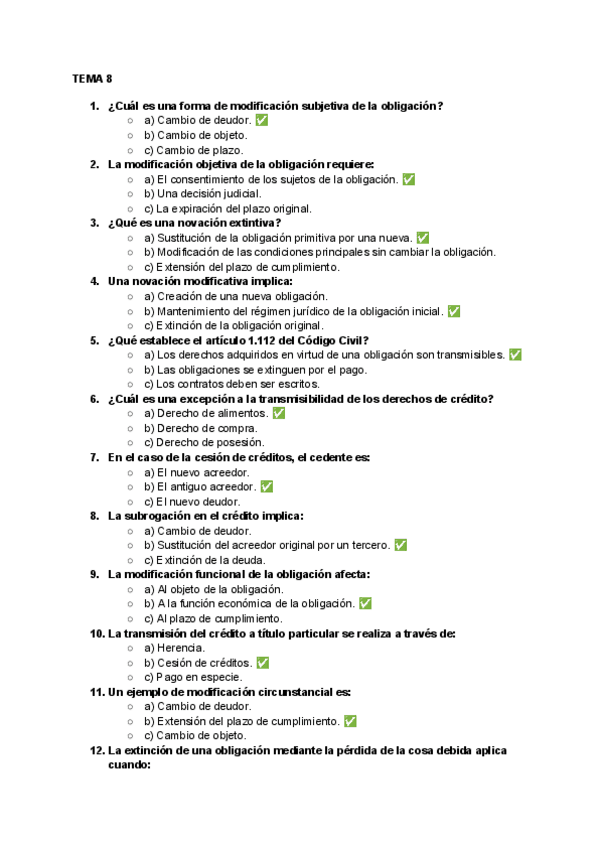 TEMA 8

1. ¿Cuál es una forma de modificación subjetiva de la obligación?
   ○ a) Cambio de deudor. ✅
   ○ b) Cambio de objeto.
   ○ c) Cambio de plazo.
2. La modificación objetiva de la obligación requiere:
   ○ a) El consentimiento de los sujetos de la obligación. ✅
   ○ b) Una decisión judicial.
   ○ c) La expiración del plazo original.
3. ¿Qué es una novación extintiva?
   ○ a) Sustitución de la obligación primitiva por una nueva. ✅
   ○ b) Modificación de las condiciones principales sin cambiar la obligación.
   ○ c) Extensión del plazo de cumplimiento.
4. Una novación modificativa implica:
   ○ a) Creación de una nueva obligación.
   ○ b) Mantenimiento del régimen jurídico de la obligación inicial. ✅
   ○ c) Extinción de la obligación original.
5. ¿Qué establece el artículo 1.112 del Código Civil?
   ○ a) Los derechos adquiridos en virtud de una obligación son transmisibles. ✅
   ○ b) Las obligaciones se extinguen por el pago.
   ○ c) Los contratos deben ser escritos.
6. ¿Cuál es una excepción a la transmisibilidad de los derechos de crédito?
   ○ a) Derecho de alimentos. ✅
   ○ b) Derecho de compra.
   ○ c) Derecho de posesión.
7. En el caso de la cesión de créditos, el cedente es:
   ○ a) El nuevo acreedor.
   ○ b) El antiguo acreedor. ✅
   ○ c) El nuevo deudor.
8. La subrogación en el crédito implica:
   ○ a) Cambio de deudor.
   ○ b) Sustitución del acreedor original por un tercero. ✅
   ○ c) Extinción de la deuda.
9. La modificación funcional de la obligación afecta:
   ○ a) Al objeto de la obligación.
   ○ b) A la función económica de la obligación. ✅
   ○ c) Al plazo de cumplimiento.
10. La transmisión del crédito a título particular se realiza a través de:
   ○ a) Herencia.
   ○ b) Cesión de créditos. ✅
   ○ c) Pago en especie.
11. Un ejemplo de modificación circunstancial es:
   ○ a) Cambio de deudor.
   ○ b) Extensión del plazo de cumplimiento. ✅
   ○ c) Cambio de objeto.
12. La extinción de una obligación mediante la pérdida de la cosa debida aplica cuando: